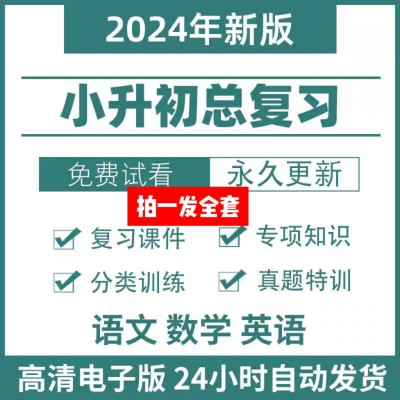 2024年新版

小升初总复习

免费试看 永久更新

拍一发全套

复习课件 专项知识

分类训练 真题特训

语文 数学 英语

高清电子版 24小时自动发货